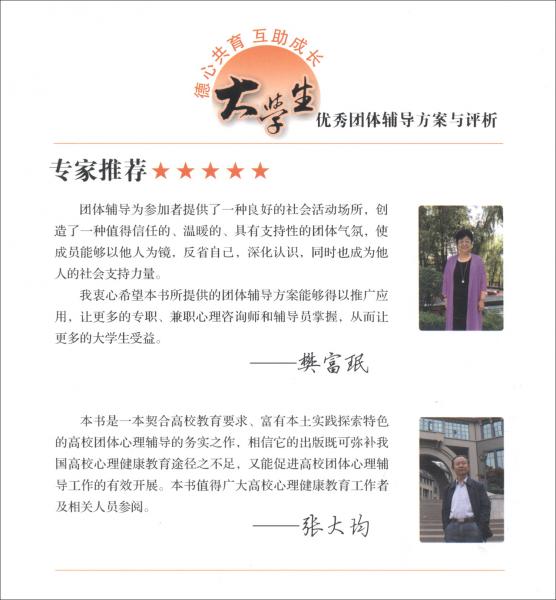 德心共育 互助成长

大学生 优秀团体辅导方案与评析

专家推荐★★★★★

团体辅导为参加者提供了一种良好的社会活动场所，创造了一种值得信任的、温暖的、具有支持性的团体气氛，使成员能够以他人为镜，反省自己，深化认识，同时也成为他人的社会支持力量。

我衷心希望本书所提供的团体辅导方案能够得以推广应用，让更多的专职、兼职心理咨询师和辅导员掌握，从而让更多的大学生受益。

——樊富珉

本书是一本契合高校教育要求、富有本土实践探索特色的高校团体心理辅导的务实之作，相信它的出版既可弥补我国高校心理健康教育途径之不足，又能促进高校团体心理辅导工作的有效开展。本书值得广大高校心理健康教育工作者及相关人员参阅。

——张大均